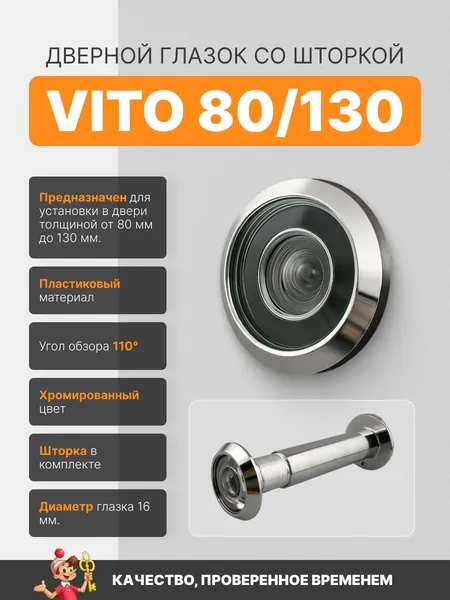 ДВЕРНОЙ ГЛАЗОК СО ШТОРКОЙ

VITO 80/130

Предназначен для установки в двери толщиной от 80 мм до 130 мм.

Пластиковый материал

Угол обзора 110°

Хромированный цвет

Шторка в комплекте

Диаметр глазка 16 мм.

КАЧЕСТВО, ПРОВЕРЕННОЕ ВРЕМЕНЕМ